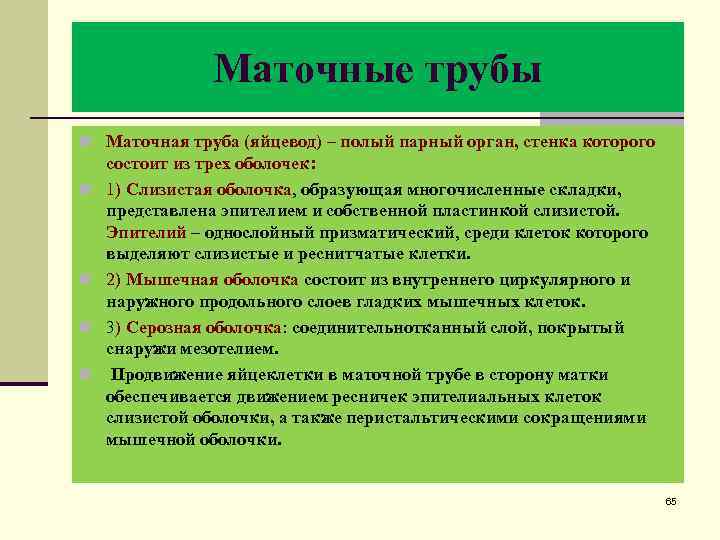 Маточные трубы

Маточная труба (яйцевод) – полый парный орган, стенка которого состоит из трех оболочек:

1) Слизистая оболочка, образующая многочисленные складки, представлена эпителием и собственной пластинкой слизистой. Эпителий – однослойный призматический, среди клеток которого выделяют слизистые и реснитчатые клетки.

2) Мышечная оболочка состоит из внутреннего циркулярного и наружного продольного слоев гладких мышечных клеток.

3) Серозная оболочка: соединительнотканный слой, покрытый снаружи мезотелием.

Продвижение яйцеклетки в маточной трубе в сторону матки обеспечивается движением ресничек эпителиальных клеток слизистой оболочки, а также перистальтическими сокращениями мышечной оболочки.

65